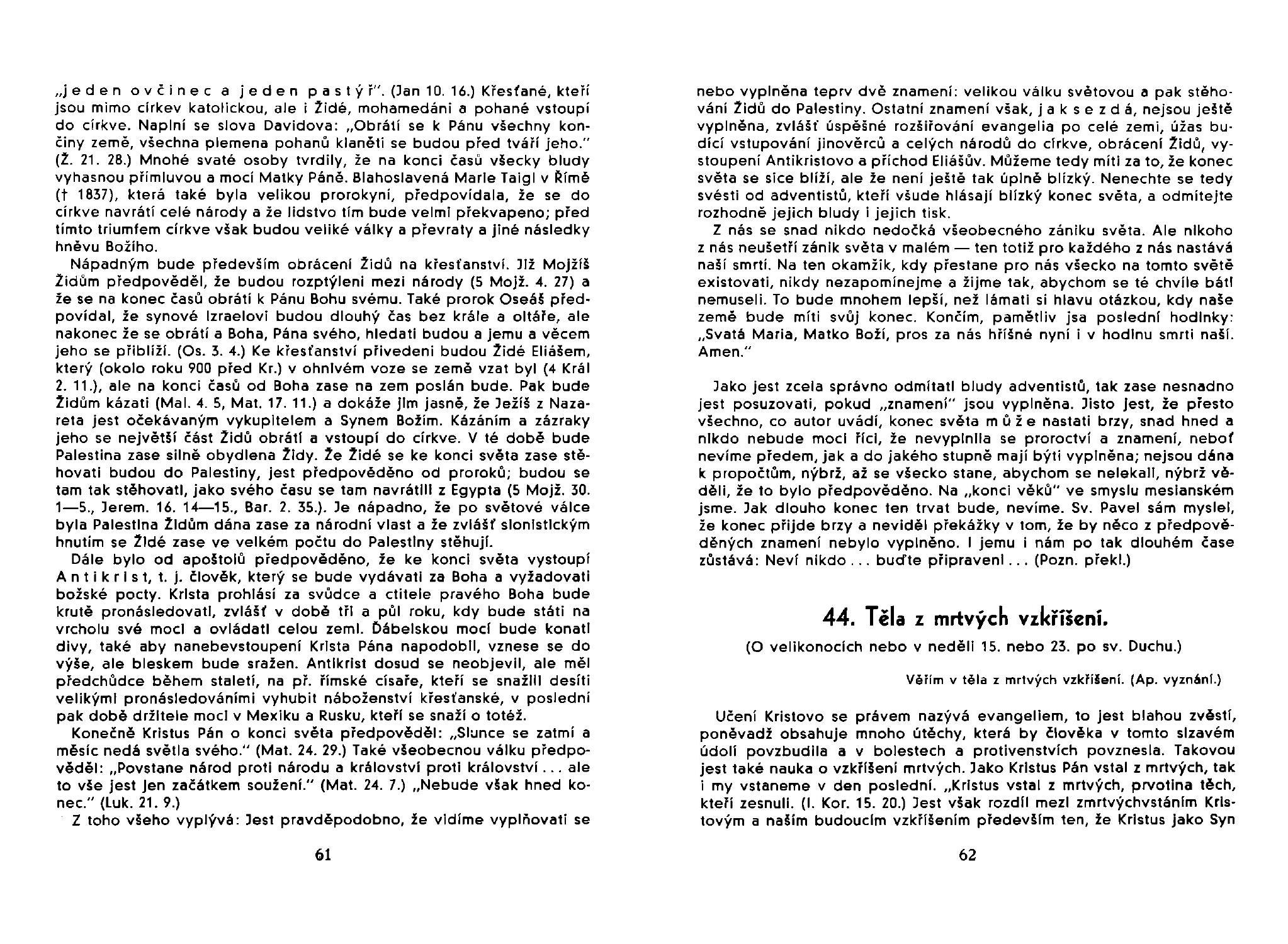 „jeden ovčinec a jeden pastýř". (Jan 10. 16.) Křesťané, kteří jsou mimo církev katolickou, ale i Židé, mohamedáni a pohané vstoupí do církve. Naplní se slova Davidova: „Obrátí se k Pánu všechny končiny země, všechna plemena pohanů klaněti se budou před tváří jeho." (Ž. 21. 28.) Mnohé svaté osoby tvrdily, že na konci časů všecky bludy vyhasnou přímluvou a mocí Matky Páně. Blahoslavená Marie Taigi v Římě († 1837), která také byla velikou prorokyní, předpovídala, že se do církve navrátí celé národy a že lidstvo tím bude velmi překvapeno; před tímto triumfem církve však budou veliké války a převraty a jiné následky hněvu Božího.

Nápadným bude především obrácení Židů na křesťanství. Již Mojžíš Židům předpověděl, že budou rozptýleni mezi národy (5 Mojž. 4. 27) a že se na konec časů obrátí k Pánu Bohu svému. Také prorok Oseáš předpovídal, že synové Izraelovi budou dlouhý čas bez krále a oltáře, ale nakonec že se obrátí a Boha, Pána svého, hledati budou a jemu a věcem jeho se přiblíží. (Os. 3. 4.) Ke křesťanství přivedeni budou Židé Eliášem, který (okolo roku 900 před Kr.) v ohnivém voze se země vzat byl (4 Král 2. 11.), ale na konci časů od Boha zase na zem poslán bude. Pak bude Židům kázati (Mal. 4. 5, Mat. 17. 11.) a dokáže jim jasně, že Ježíš z Nazareta jest očekávaným vykupitelem a Synem Božím. Kázáním a zázraky jeho se největší část Židů obrátí a vstoupí do církve. V té době bude Palestina zase silně obydlena Židy. Že Židé se ke konci světa zase stěhovati budou do Palestiny, jest předpověděno od proroků; budou se tam tak stěhovati, jako svého času se tam navrátili z Egypta (5 Mojž. 30. 1—5., Jerem. 16. 14—15., Bar. 2. 35.). Je nápadno, že po světové válce byla Palestina Židům dána zase za národní vlast a že zvlášť sionistickým hnutím se Židé zase ve velkém počtu do Palestiny stěhují.

Dále bylo od apoštolů předpověděno, že ke konci světa vystoupí Antikrist, t. j. člověk, který se bude vydávati za Boha a vyžadovati božské pocty. Krista prohlásí za svůdce a ctitele pravého Boha bude krutě pronásledovati, zvlášť v době tří a půl roku, kdy bude státi na vrcholu své moci a ovládati celou zemi. Ďábelskou mocí bude konati divy, také aby nanebevstoupení Krista Pána napodobil, vznese se do výše, ale bleskem bude sražen. Antikrist dosud se neobjevil, ale měl předchůdce během staletí, na př. římské císaře, kteří se snažili desíti velikými pronásledováními vyhubit náboženství křesťanské, v poslední pak době držitele moci v Mexiku a Rusku, kteří se snaží o totéž.

Konečně Kristus Pán o konci světa předpověděl: „Slunce se zatmí a měsíc nedá světla svého." (Mat. 24. 29.) Také všeobecnou válku předpověděl: „Povstane národ proti národu a království proti království . . . ale to vše jest jen začátkem soužení." (Mat. 24. 7.) „Nebude však hned konec." (Luk. 21. 9.)

Z toho všeho vyplývá: Jest pravděpodobno, že vidíme vyplňovati se

61

nebo vyplněna teprv dvě znamení: velikou válku světovou a pak stěhování Židů do Palestiny. Ostatní znamení však, jak se zdá, nejsou ještě vyplněna, zvlášť úspěšné rozšiřování evangelia po celé zemi, úžas budící vstupování jinověrců a celých národů do církve, obrácení Židů, vystoupení Antikristovo a příchod Eliášův. Můžeme tedy míti za to, že konec světa se sice blíží, ale že není ještě tak úplně blízký. Nenechte se tedy svésti od adventistů, kteří všude hlásají blízký konec světa, a odmítejte rozhodně jejich bludy i jejich tisk.

Z nás se snad nikdo nedočká všeobecného zániku světa. Ale nikoho z nás neušetří zánik světa v malém — ten totiž pro každého z nás nastává naší smrtí. Na ten okamžik, kdy přestane pro nás všecko na tomto světě existovati, nikdy nezapomínejme a žijme tak, abychom se té chvíle báti nemuseli. To bude mnohem lepší, než lámati si hlavu otázkou, kdy naše země bude míti svůj konec. Končím, pamětliv jsa poslední hodinky: „Svatá Maria, Matko Boží, pros za nás hříšné nyní i v hodinu smrti naší. Amen."

Jako jest zcela správno odmítati bludy adventistů, tak zase nesnadno jest posuzovati, pokud „znamení" jsou vyplněna. Jisto jest, že přesto všechno, co autor uvádí, konec světa může nastati brzy, snad hned a nikdo nebude moci říci, že nevyplnila se proroctví a znamení, neboť nevíme předem, jak a do jakého stupně mají býti vyplněna; nejsou dána k propočtům, nýbrž, až se všecko stane, abychom se nelekali, nýbrž věděli, že to bylo předpověděno. Na „konci věků" ve smyslu mesianském jsme. Jak dlouho konec ten trvat bude, nevíme. Sv. Pavel sám myslel, že konec přijde brzy a neviděl překážky v tom, že by něco z předpověděných znamení nebylo vyplněno. I jemu i nám po tak dlouhém čase zůstává: Neví nikdo . . . buďte připraveni . . . (Pozn. překl.)

44. Těla z mrtvých vzkříšení.

(O velikonocích nebo v neděli 15. nebo 23. po sv. Duchu.)

Věřím v těla z mrtvých vzkříšení. (Ap. vyznání.)

Učení Kristovo se právem nazývá evangeliem, to jest blahou zvěstí, poněvadž obsahuje mnoho útěchy, která by člověka v tomto slzavém údolí povzbudila a v bolestech a protivenstvích povznesla. Takovou jest také nauka o vzkříšení mrtvých. Jako Kristus Pán vstal z mrtvých, tak i my vstaneme v den poslední. „Kristus vstal z mrtvých, prvotina těch, kteří zesnuli. (I. Kor. 15. 20.) Jest však rozdíl mezi zmrtvýchvstáním Kristovým a naším budoucím vzkříšením především ten, že Kristus jako Syn

62